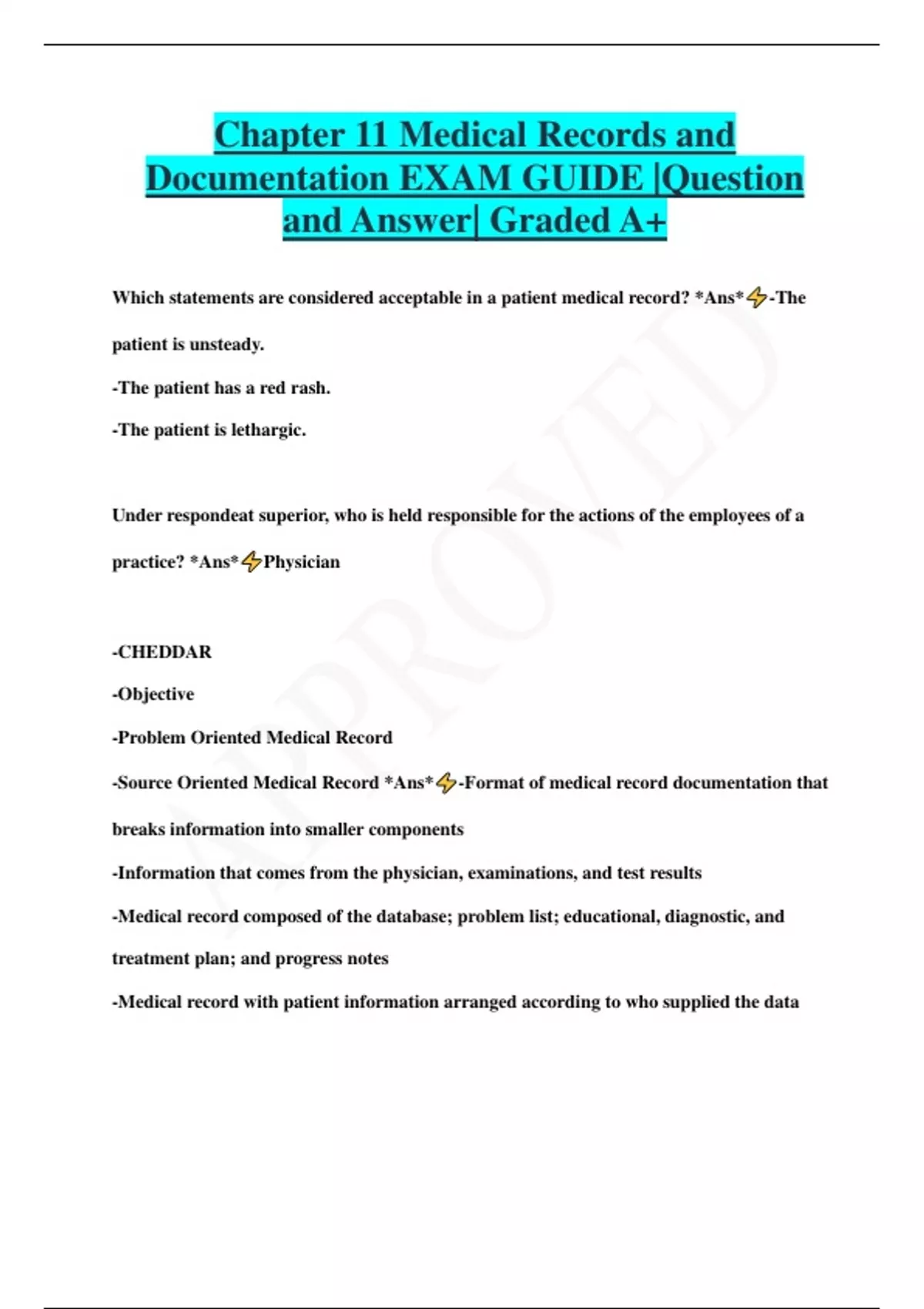 Chapter 11 Medical Records and Documentation EXAM GUIDE |Question and Answer| Graded A+

Which statements are considered acceptable in a patient medical record? *Ans*⚡-The patient is unsteady.

-The patient has a red rash.

-The patient is lethargic.

Under respondeat superior, who is held responsible for the actions of the employees of a practice? *Ans*⚡Physician

-CHEDDAR

-Objective

-Problem Oriented Medical Record

-Source Oriented Medical Record *Ans*⚡-Format of medical record documentation that breaks information into smaller components

-Information that comes from the physician, examinations, and test results

-Medical record composed of the database; problem list; educational, diagnostic, and treatment plan; and progress notes

-Medical record with patient information arranged according to who supplied the data

APPROVED